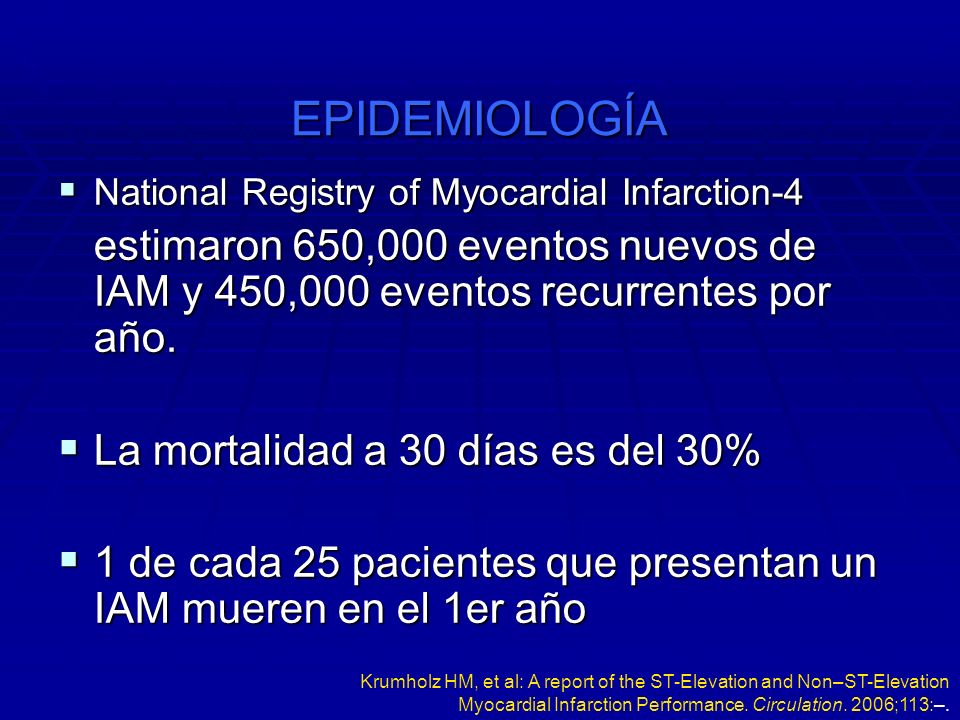 EPIDEMIOLOGÍA

▪ National Registry of Myocardial Infarction-4 estimaron 650,000 eventos nuevos de IAM y 450,000 eventos recurrentes por año.

▪ La mortalidad a 30 días es del 30%

▪ 1 de cada 25 pacientes que presentan un IAM mueren en el 1er año

Krumholz HM, et al: A report of the ST-Elevation and Non–ST-Elevation Myocardial Infarction Performance. Circulation. 2006;113:–.